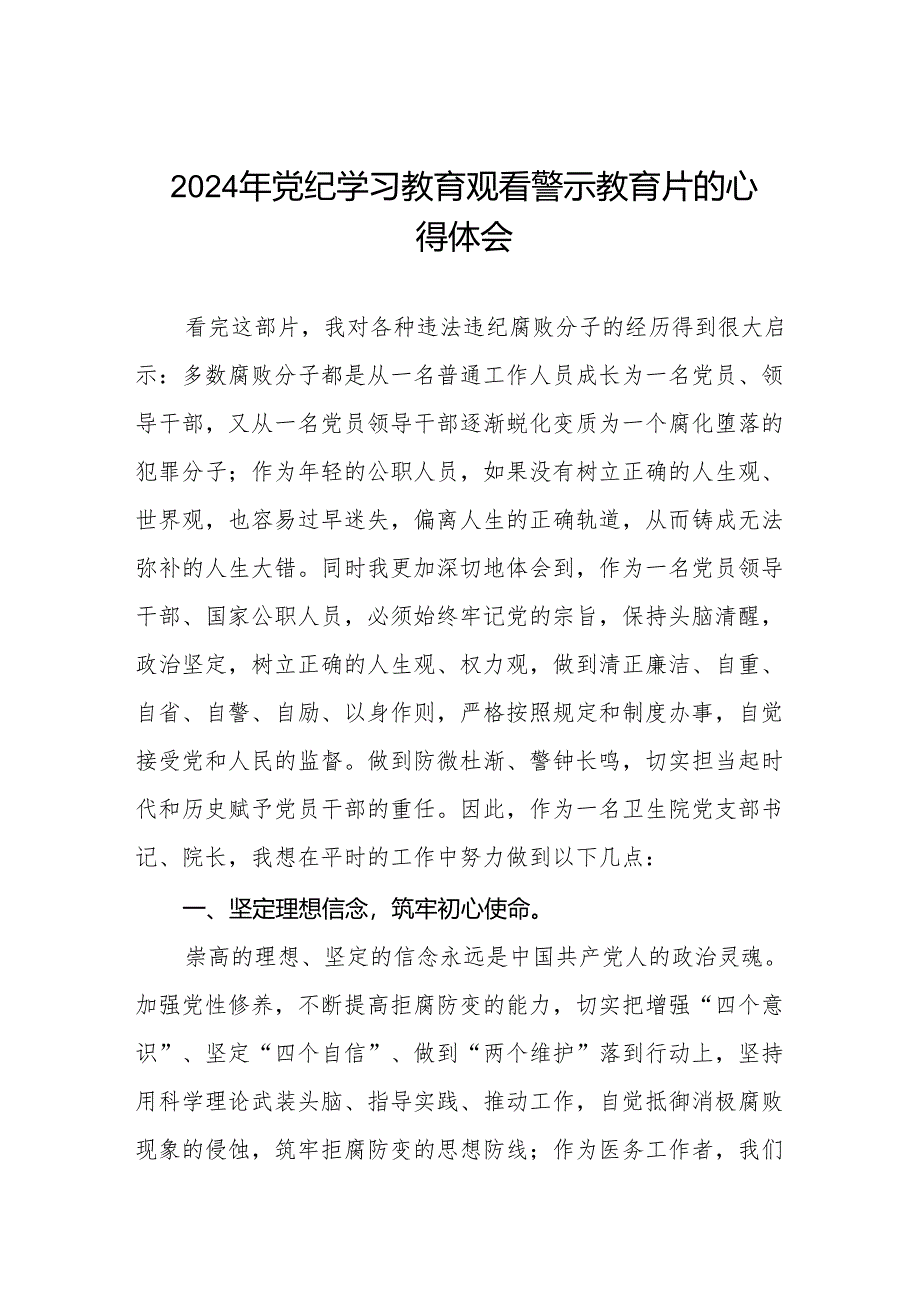 2024年党纪学习教育观看警示教育片的心得体会

看完这部片，我对各种违法违纪腐败分子的经历得到很大启示：多数腐败分子都是从一名普通工作人员成长为一名党员、领导干部，又从一名党员领导干部逐渐蜕化变质为一个腐化堕落的犯罪分子；作为年轻的公职人员，如果没有树立正确的人生观、世界观，也容易过早迷失，偏离人生的正确轨道，从而铸成无法弥补的人生大错。同时我更加深切地体会到，作为一名党员领导干部、国家公职人员，必须始终牢记党的宗旨，保持头脑清醒，政治坚定，树立正确的人生观、权力观，做到清正廉洁、自重、自省、自警、自励、以身作则，严格按照规定和制度办事，自觉接受党和人民的监督。做到防微杜渐、警钟长鸣，切实担当起时代和历史赋予党员干部的重任。因此，作为一名卫生院党支部书记、院长，我想在平时的工作中努力做到以下几点：

一、坚定理想信念，筑牢初心使命。

崇高的理想、坚定的信念永远是中国共产党人的政治灵魂。加强党性修养，不断提高拒腐防变的能力，切实把增强“四个意识”、坚定“四个自信”、做到“两个维护”落到行动上，坚持用科学理论武装头脑、指导实践、推动工作，自觉抵御消极腐败现象的侵蚀，筑牢拒腐防变的思想防线；作为医务工作者，我们